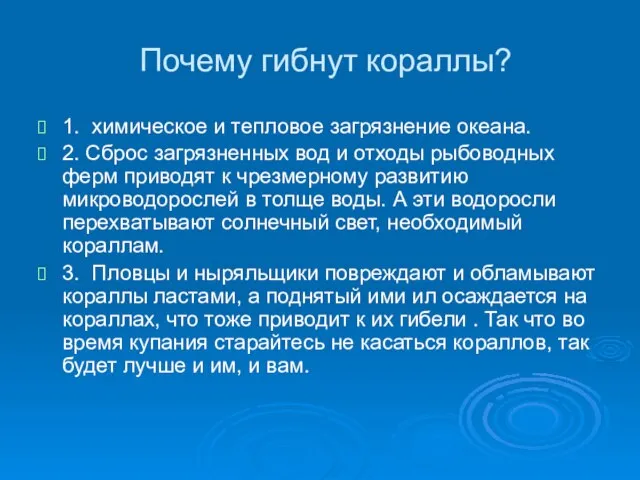 Почему гибнут кораллы?

1. химическое и тепловое загрязнение океана.

2. Сброс загрязненных вод и отходы рыбоводных ферм приводят к чрезмерному развитию микроводорослей в толще воды. А эти водоросли перехватывают солнечный свет, необходимый кораллам.

3. Пловцы и ныряльщики повреждают и обламывают кораллы ластами, а поднятый ими ил осаждается на кораллах, что тоже приводит к их гибели . Так что во время купания старайтесь не касаться кораллов, так будет лучше и им, и вам.